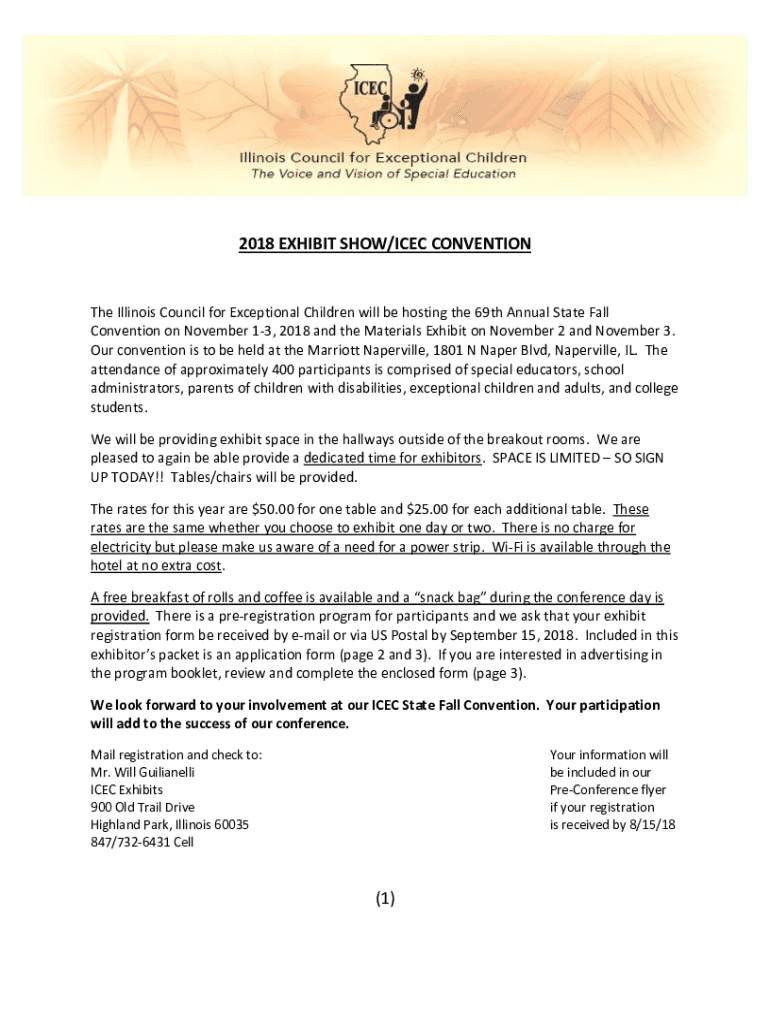 ICEC

Illinois Council for Exceptional Children
The Voice and Vision of Special Education

2018 EXHIBIT SHOW/ICEC CONVENTION

The Illinois Council for Exceptional Children will be hosting the 69th Annual State Fall Convention on November 1-3, 2018 and the Materials Exhibit on November 2 and November 3. Our convention is to be held at the Marriott Naperville, 1801 N Naper Blvd, Naperville, IL. The attendance of approximately 400 participants is comprised of special educators, school administrators, parents of children with disabilities, exceptional children and adults, and college students.

We will be providing exhibit space in the hallways outside of the breakout rooms. We are pleased to again be able provide a dedicated time for exhibitors. SPACE IS LIMITED – SO SIGN UP TODAY!! Tables/chairs will be provided.

The rates for this year are $50.00 for one table and $25.00 for each additional table. These rates are the same whether you choose to exhibit one day or two. There is no charge for electricity but please make us aware of a need for a power strip. Wi-Fi is available through the hotel at no extra cost.

A free breakfast of rolls and coffee is available and a "snack bag" during the conference day is provided. There is a pre-registration program for participants and we ask that your exhibit registration form be received by e-mail or via US Postal by September 15, 2018. Included in this exhibitor's packet is an application form (page 2 and 3). If you are interested in advertising in the program booklet, review and complete the enclosed form (page 3).

We look forward to your involvement at our ICEC State Fall Convention. Your participation will add to the success of our conference.

Mail registration and check to:
Mr. Will Guilianelli
ICEC Exhibits
900 Old Trail Drive
Highland Park, Illinois 60035
847/732-6431 Cell

Your information will be included in our Pre-Conference flyer if your registration is received by 8/15/18

(1)